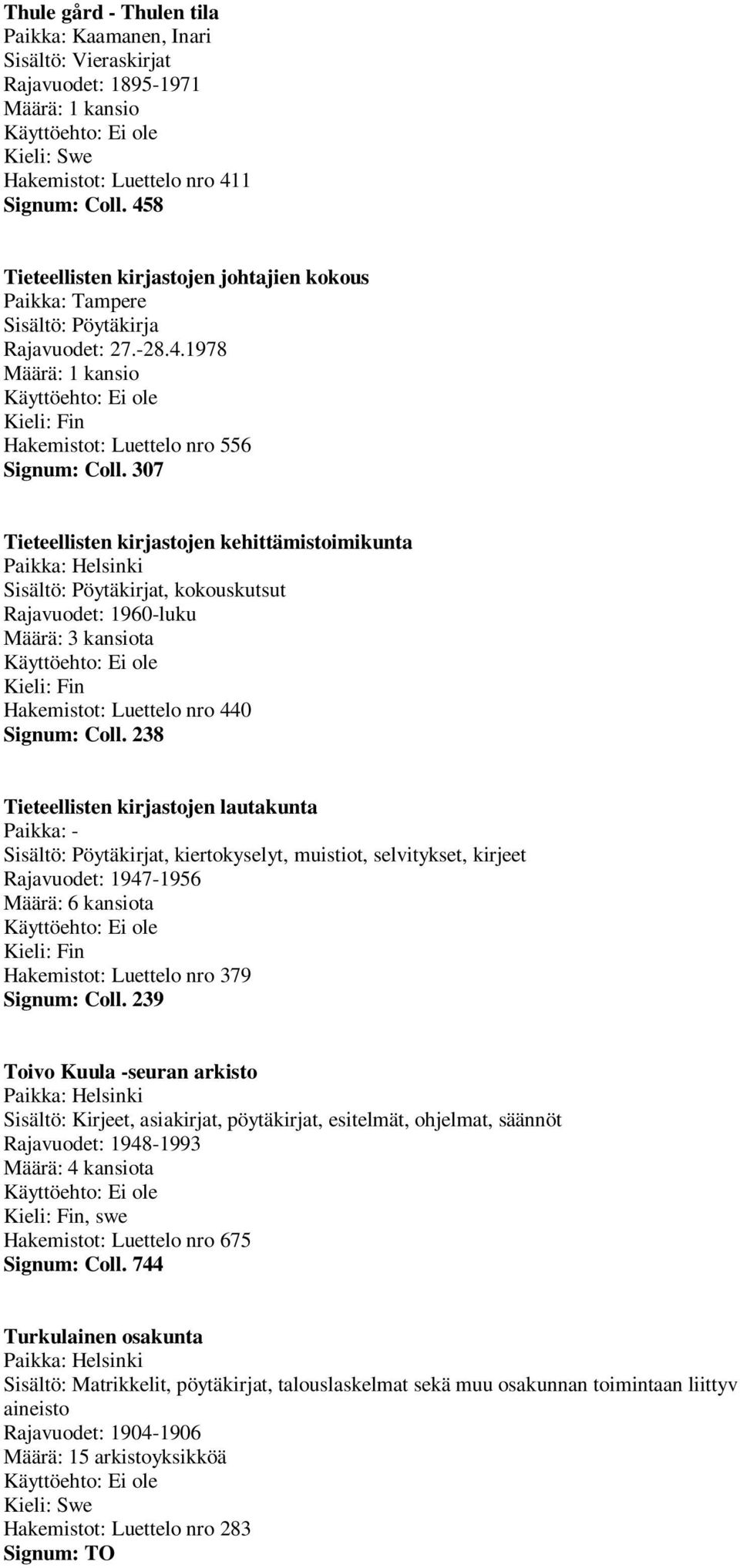 Thule gård - Thulen tila
Paikka: Kaamanen, Inari
Sisältö: Vieraskirjat
Rajavuodet: 1895-1971
Määrä: 1 kansio
Käyttöehto: Ei ole
Kieli: Swe
Hakemistot: Luettelo nro 411
Signum: Coll. 458

Tieteellisten kirjastojen johtajien kokous
Paikka: Tampere
Sisältö: Pöytäkirja
Rajavuodet: 27.-28.4.1978
Määrä: 1 kansio
Käyttöehto: Ei ole
Kieli: Fin
Hakemistot: Luettelo nro 556
Signum: Coll. 307

Tieteellisten kirjastojen kehittämistoimikunta
Paikka: Helsinki
Sisältö: Pöytäkirjat, kokouskutsut
Rajavuodet: 1960-luku
Määrä: 3 kansiota
Käyttöehto: Ei ole
Kieli: Fin
Hakemistot: Luettelo nro 440
Signum: Coll. 238

Tieteellisten kirjastojen lautakunta
Paikka: -
Sisältö: Pöytäkirjat, kiertokyselyt, muistiot, selvitykset, kirjeet
Rajavuodet: 1947-1956
Määrä: 6 kansiota
Käyttöehto: Ei ole
Kieli: Fin
Hakemistot: Luettelo nro 379
Signum: Coll. 239

Toivo Kuula -seuran arkisto
Paikka: Helsinki
Sisältö: Kirjeet, asiakirjat, pöytäkirjat, esitelmät, ohjelmat, säännöt
Rajavuodet: 1948-1993
Määrä: 4 kansiota
Käyttöehto: Ei ole
Kieli: Fin, swe
Hakemistot: Luettelo nro 675
Signum: Coll. 744

Turkulainen osakunta
Paikka: Helsinki
Sisältö: Matrikkelit, pöytäkirjat, talouslaskelmat sekä muu osakunnan toimintaan liittyv aineisto
Rajavuodet: 1904-1906
Määrä: 15 arkistoyksikköä
Käyttöehto: Ei ole
Kieli: Swe
Hakemistot: Luettelo nro 283
Signum: TO